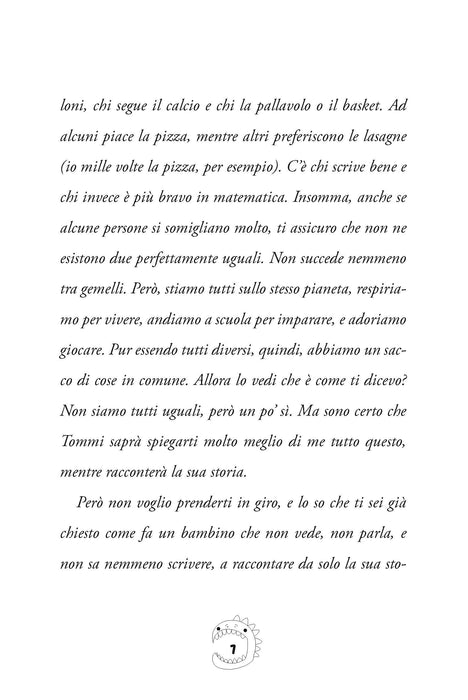 loni, chi segue il calcio e chi la pallavolo o il basket. Ad alcuni piace la pizza, mentre altri preferiscono le lasagne (io mille volte la pizza, per esempio). C'è chi scrive bene e chi invece è più bravo in matematica. Insomma, anche se alcune persone si somigliano molto, ti assicuro che non ne esistono due perfettamente uguali. Non succede nemmeno tra gemelli. Però, stiamo tutti sullo stesso pianeta, respiriamo per vivere, andiamo a scuola per imparare, e adoriamo giocare. Pur essendo tutti diversi, quindi, abbiamo un sacco di cose in comune. Allora lo vedi che è come ti dicevo? Non siamo tutti uguali, però un po' sì. Ma sono certo che Tommi saprà spiegarti molto meglio di me tutto questo, mentre racconterà la sua storia.

Però non voglio prenderti in giro, e lo so che ti sei già chiesto come fa un bambino che non vede, non parla, e non sa nemmeno scrivere, a raccontare da solo la sua sto-

7